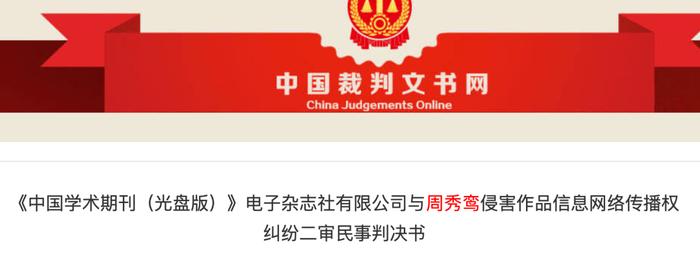 中国裁判文书网
China Judgements Online

《中国学术期刊（光盘版）》电子杂志社有限公司与周秀鸾侵害作品信息网络传播权纠纷二审民事判决书